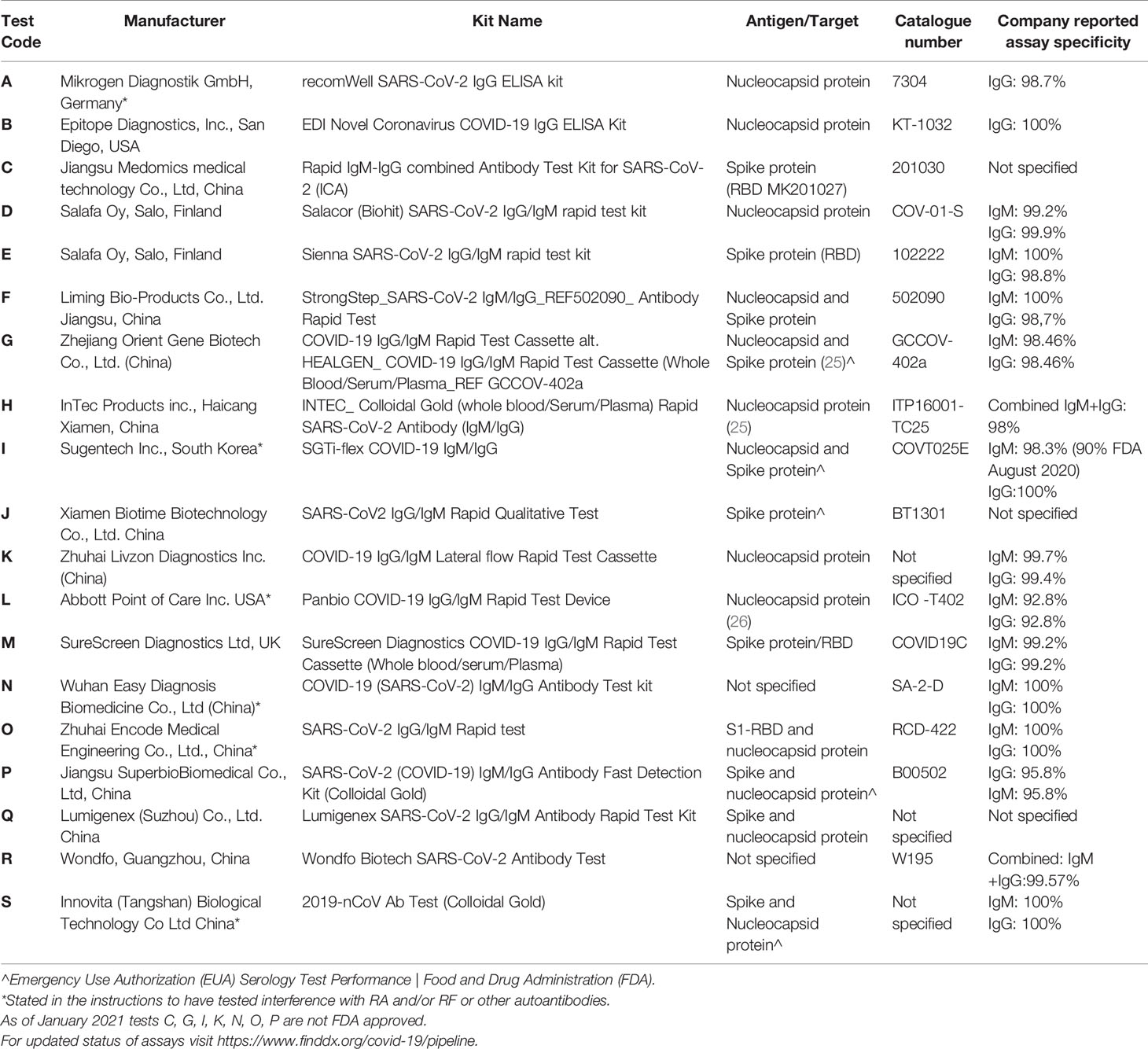 | Test Code | Manufacturer | Kit Name | Antigen/Target | Catalogue number | Company reported assay specificity |
|---|---|---|---|---|---|
| A | Mikrogen Diagnostik GmbH, Germany* | recomWell SARS-CoV-2 IgG ELISA kit | Nucleocapsid protein | 7304 | IgG: 98.7% |
| B | Epitope Diagnostics, Inc., San Diego, USA | EDI Novel Coronavirus COVID-19 IgG ELISA Kit | Nucleocapsid protein | KT-1032 | IgG: 100% |
| C | Jiangsu Medomics medical technology Co., Ltd, China | Rapid IgM-IgG combined Antibody Test Kit for SARS-CoV-2 (ICA) | Spike protein (RBD MK201027) | 201030 | Not specified |
| D | Salafa Oy, Salo, Finland | Salacor (Biohit) SARS-CoV-2 IgG/IgM rapid test kit | Nucleocapsid protein | COV-01-S | IgM: 99.2% IgG: 99.9% |
| E | Salafa Oy, Salo, Finland | Sienna SARS-CoV-2 IgG/IgM rapid test kit | Spike protein (RBD) | 102222 | IgM: 100% IgG: 98.8% |
| F | Liming Bio-Products Co., Ltd. Jiangsu, China | StrongStep_SARS-CoV-2 IgM/IgG_REF502090_ Antibody Rapid Test | Nucleocapsid and Spike protein | 502090 | IgM: 100% IgG: 98,7% |
| G | Zhejiang Orient Gene Biotech Co., Ltd. (China) | COVID-19 IgG/IgM Rapid Test Cassette alt. HEALGEN_ COVID-19 IgG/IgM Rapid Test Cassette (Whole Blood/Serum/Plasma_REF GCCOV-402a | Nucleocapsid and Spike protein (25)^ | GCCOV-402a | IgM: 98.46% IgG: 98.46% |
| H | InTec Products inc., Haicang Xiamen, China | INTEC_ Colloidal Gold (whole blood/Serum/Plasma) Rapid SARS-CoV-2 Antibody (IgM/IgG) | Nucleocapsid protein (25) | ITP16001-TC25 | Combined IgM+IgG: 98% |
| I | Sugentech Inc., South Korea* | SGTi-flex COVID-19 IgM/IgG | Nucleocapsid and Spike protein^ | COVT025E | IgM: 98.3% (90% FDA August 2020) IgG:100% |
| J | Xiamen Biotime Biotechnology Co., Ltd. China | SARS-CoV2 IgG/IgM Rapid Qualitative Test | Spike protein^ | BT1301 | Not specified |
| K | Zhuhai Livzon Diagnostics Inc. (China) | COVID-19 IgG/IgM Lateral flow Rapid Test Cassette | Nucleocapsid protein | Not specified | IgM: 99.7% IgG: 99.4% |
| L | Abbott Point of Care Inc. USA* | Panbio COVID-19 IgG/IgM Rapid Test Device | Nucleocapsid protein (26) | ICO -T402 | IgM: 92.8% IgG: 92.8% |
| M | SureScreen Diagnostics Ltd, UK | SureScreen Diagnostics COVID-19 IgG/IgM Rapid Test Cassette (Whole blood/serum/Plasma) | Spike protein/RBD | COVID19C | IgM: 99.2% IgG: 99.2% |
| N | Wuhan Easy Diagnosis Biomedicine Co., Ltd (China)* | COVID-19 (SARS-CoV-2) IgM/IgG Antibody Test kit | Not specified | SA-2-D | IgM: 100% IgG: 100% |
| O | Zhuhai Encode Medical Engineering Co., Ltd., China* | SARS-CoV-2 IgG/IgM Rapid test | S1-RBD and nucleocapsid protein | RCD-422 | IgM: 100% IgG: 100% |
| P | Jiangsu SuperbioBiomedical Co., Ltd, China | SARS-CoV-2 (COVID-19) IgM/IgG Antibody Fast Detection Kit (Colloidal Gold) | Spike and nucleocapsid protein^ | B00502 | IgG: 95.8% IgM: 95.8% |
| Q | Lumigenex (Suzhou) Co., Ltd. China | Lumigenex SARS-CoV-2 IgG/IgM Antibody Rapid Test Kit | Spike and nucleocapsid protein | Not specified | Not specified |
| R | Wondfo, Guangzhou, China | Wondfo Biotech SARS-CoV-2 Antibody Test | Not specified | W195 | Combined: IgM +IgG:99.57% |
| S | Innovita (Tangshan) Biological Technology Co Ltd China* | 2019-nCoV Ab Test (Colloidal Gold) | Spike and Nucleocapsid protein^ | Not specified | IgM: 100% IgG: 100% |

^Emergency Use Authorization (EUA) Serology Test Performance | Food and Drug Administration (FDA).
*Stated in the instructions to have tested interference with RA and/or RF or other autoantibodies.
As of January 2021 tests C, G, I, K, N, O, P are not FDA approved.
For updated status of assays visit https://www.finddx.org/covid-19/pipeline.